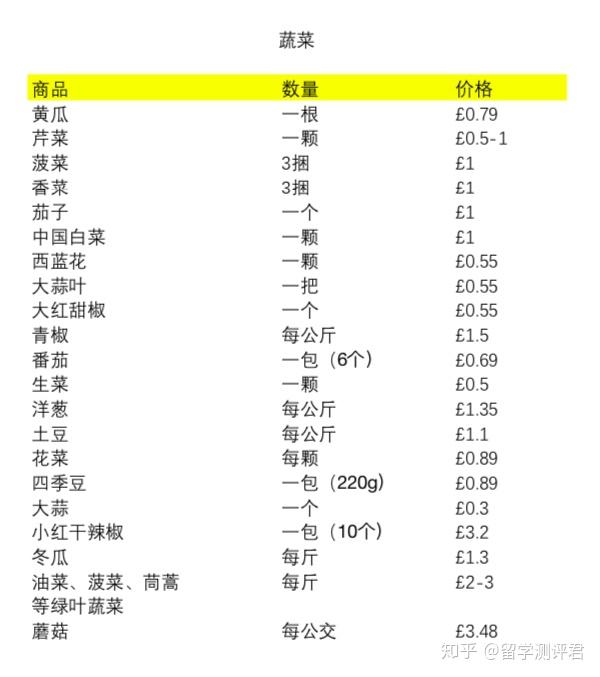 蔬菜

| 商品 | 数量 | 价格 |
|---|---|---|
| 黄瓜 | 一根 | £0.79 |
| 芹菜 | 一颗 | £0.5-1 |
| 菠菜 | 3捆 | £1 |
| 香菜 | 3捆 | £1 |
| 茄子 | 一个 | £1 |
| 中国白菜 | 一颗 | £1 |
| 西蓝花 | 一颗 | £0.55 |
| 大蒜叶 | 一把 | £0.55 |
| 大红甜椒 | 一个 | £0.55 |
| 青椒 | 每公斤 | £1.5 |
| 番茄 | 一包（6个） | £0.69 |
| 生菜 | 一颗 | £0.5 |
| 洋葱 | 每公斤 | £1.35 |
| 土豆 | 每公斤 | £1.1 |
| 花菜 | 每颗 | £0.89 |
| 四季豆 | 一包（220g） | £0.89 |
| 大蒜 | 一个 | £0.3 |
| 小红干辣椒 | 一包（10个） | £3.2 |
| 冬瓜 | 每斤 | £1.3 |
| 油菜、菠菜、茼蒿等绿叶蔬菜 | 每斤 | £2-3 |
| 蘑菇 | 每公交 | £3.48 |

知乎 @留学测评君